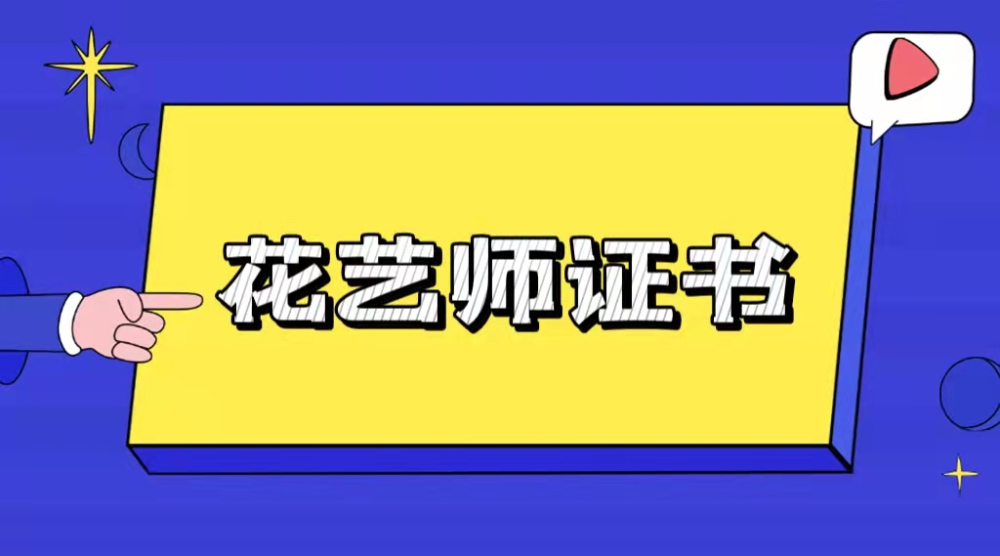 花艺师证书